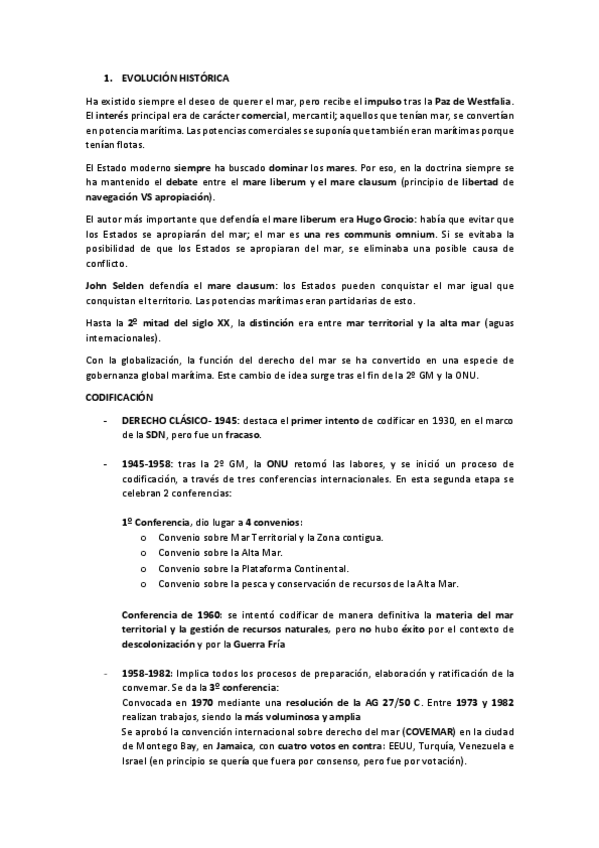 1. EVOLUCIÓN HISTÓRICA

Ha existido siempre el deseo de querer el mar, pero recibe el impulso tras la Paz de Westfalia. El interés principal era de carácter comercial, mercantil; aquellos que tenían mar, se convertían en potencia marítima. Las potencias comerciales se suponía que también eran marítimas porque tenían flotas.

El Estado moderno siempre ha buscado dominar los mares. Por eso, en la doctrina siempre se ha mantenido el debate entre el mare liberum y el mare clausum (principio de libertad de navegación VS apropiación).

El autor más importante que defendía el mare liberum era Hugo Grocio: había que evitar que los Estados se apropiarán del mar; el mar es una res communis omnium. Si se evitaba la posibilidad de que los Estados se apropiaran del mar, se eliminaba una posible causa de conflicto.

John Selden defendía el mare clausum: los Estados pueden conquistar el mar igual que conquistan el territorio. Las potencias marítimas eran partidarias de esto.

Hasta la 2º mitad del siglo XX, la distinción era entre mar territorial y la alta mar (aguas internacionales).

Con la globalización, la función del derecho del mar se ha convertido en una especie de gobernanza global marítima. Este cambio de idea surge tras el fin de la 2º GM y la ONU.

CODIFICACIÓN

- DERECHO CLÁSICO- 1945: destaca el primer intento de codificar en 1930, en el marco de la SDN, pero fue un fracaso.

- 1945-1958: tras la 2º GM, la ONU retomó las labores, y se inició un proceso de codificación, a través de tres conferencias internacionales. En esta segunda etapa se celebran 2 conferencias:

1º Conferencia, dio lugar a 4 convenios:
o Convenio sobre Mar Territorial y la Zona contigua.
o Convenio sobre la Alta Mar.
o Convenio sobre la Plataforma Continental.
o Convenio sobre la pesca y conservación de recursos de la Alta Mar.

Conferencia de 1960: se intentó codificar de manera definitiva la materia del mar territorial y la gestión de recursos naturales, pero no hubo éxito por el contexto de descolonización y por la Guerra Fría

- 1958-1982: Implica todos los procesos de preparación, elaboración y ratificación de la convemar. Se da la 3º conferencia:
Convocada en 1970 mediante una resolución de la AG 27/50 C. Entre 1973 y 1982 realizan trabajos, siendo la más voluminosa y amplia
Se aprobó la convención internacional sobre derecho del mar (COVEMAR) en la ciudad de Montego Bay, en Jamaica, con cuatro votos en contra: EEUU, Turquía, Venezuela e Israel (en principio se quería que fuera por consenso, pero fue por votación).